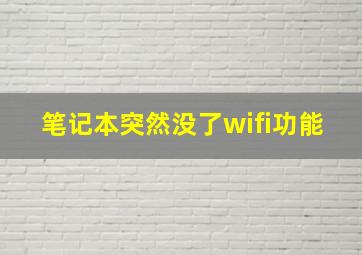 笔记本突然没了wifi功能